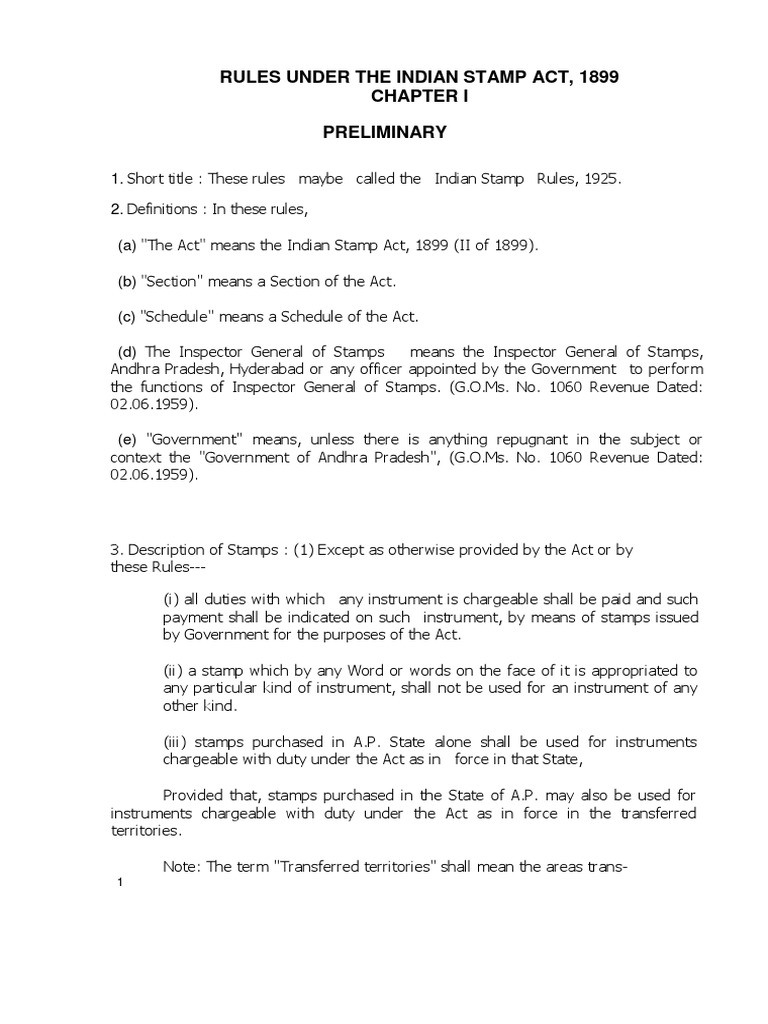 RULES UNDER THE INDIAN STAMP ACT, 1899
CHAPTER I

PRELIMINARY

1. Short title : These rules maybe called the Indian Stamp Rules, 1925.

2. Definitions : In these rules,

(a) "The Act" means the Indian Stamp Act, 1899 (II of 1899).

(b) "Section" means a Section of the Act.

(c) "Schedule" means a Schedule of the Act.

(d) The Inspector General of Stamps means the Inspector General of Stamps, Andhra Pradesh, Hyderabad or any officer appointed by the Government to perform the functions of Inspector General of Stamps. (G.O.Ms. No. 1060 Revenue Dated: 02.06.1959).

(e) "Government" means, unless there is anything repugnant in the subject or context the "Government of Andhra Pradesh", (G.O.Ms. No. 1060 Revenue Dated: 02.06.1959).

3. Description of Stamps : (1) Except as otherwise provided by the Act or by these Rules---

(i) all duties with which any instrument is chargeable shall be paid and such payment shall be indicated on such instrument, by means of stamps issued by Government for the purposes of the Act.

(ii) a stamp which by any Word or words on the face of it is appropriated to any particular kind of instrument, shall not be used for an instrument of any other kind.

(iii) stamps purchased in A.P. State alone shall be used for instruments chargeable with duty under the Act as in force in that State,

Provided that, stamps purchased in the State of A.P. may also be used for instruments chargeable with duty under the Act as in force in the transferred territories.

Note: The term "Transferred territories" shall mean the areas trans-

1